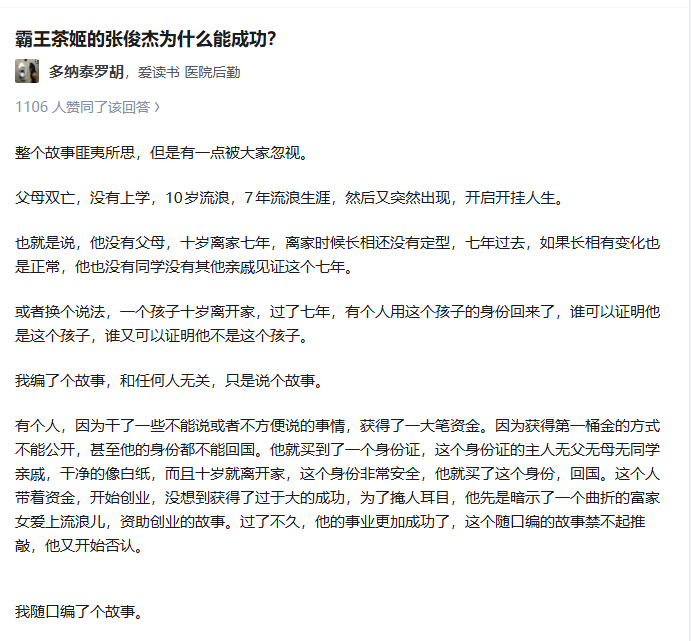 霸王茶姬的张俊杰为什么能成功?

多纳泰罗胡，爱读书 医院后勤

1106 人赞同了该回答 ›

整个故事匪夷所思，但是有一点被大家忽视。

父母双亡，没有上学，10岁流浪，7年流浪生涯，然后又突然出现，开启开挂人生。

也就是说，他没有父母，十岁离家七年，离家时候长相还没有定型，七年过去，如果长相有变化也是正常，他也没有同学没有其他亲戚见证这个七年。

或者换个说法，一个孩子十岁离开家，过了七年，有个人用这个孩子的身份回来了，谁可以证明他是这个孩子，谁又可以证明他不是这个孩子。

我编了个故事，和任何人无关，只是说个故事。

有个人，因为干了一些不能说或者不方便说的事情，获得了一大笔资金。因为获得第一桶金的方式不能公开，甚至他的身份都不能回国。他就买到了一个身份证，这个身份证的主人无父无母无同学亲戚，干净的像白纸，而且十岁就离开家，这个身份非常安全，他就买了这个身份，回国。这个人带着资金，开始创业，没想到获得了过于大的成功，为了掩人耳目，他先是暗示了一个曲折的富家女爱上流浪儿，资助创业的故事。过了不久，他的事业更加成功了，这个随口编的故事禁不起推敲，他又开始否认。

我随口编了个故事。